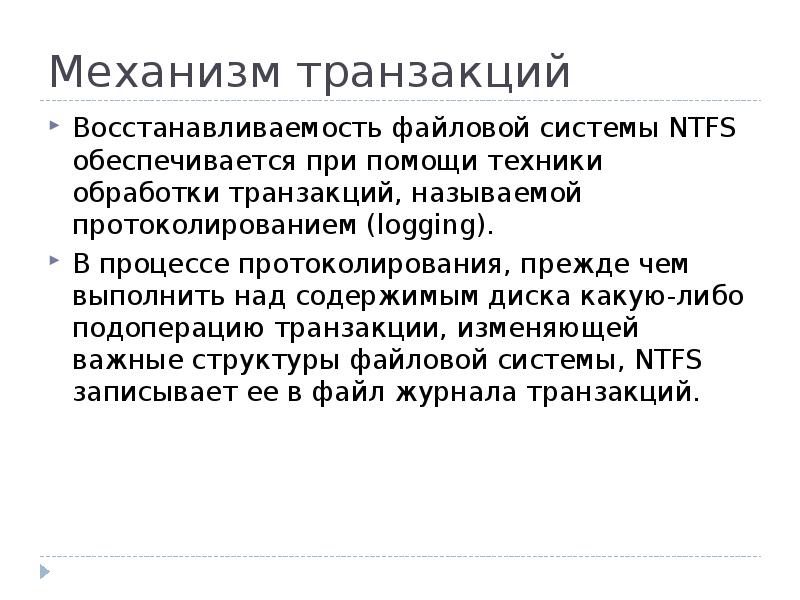 Механизм транзакций

▸ Восстанавливаемость файловой системы NTFS обеспечивается при помощи техники обработки транзакций, называемой протоколированием (logging).

▸ В процессе протоколирования, прежде чем выполнить над содержимым диска какую-либо подоперацию транзакции, изменяющей важные структуры файловой системы, NTFS записывает ее в файл журнала транзакций.